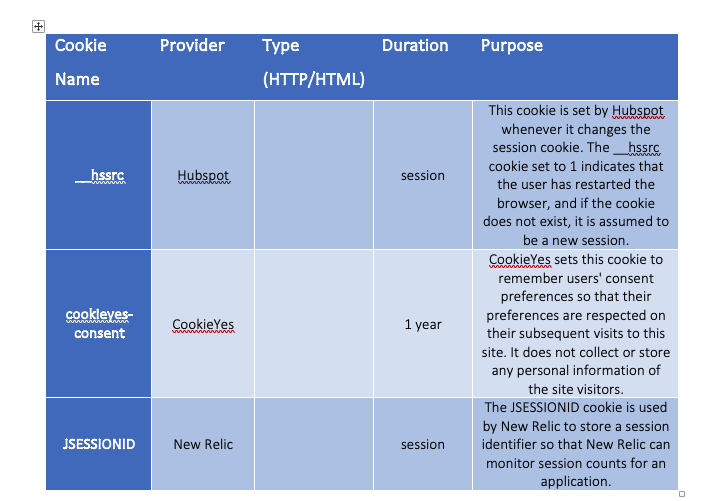 | Cookie Name | Provider | Type (HTTP/HTML) | Duration | Purpose |
|---|---|---|---|---|
| __hssrc | Hubspot | | session | This cookie is set by Hubspot whenever it changes the session cookie. The __hssrc cookie set to 1 indicates that the user has restarted the browser, and if the cookie does not exist, it is assumed to be a new session. |
| cookieyes-consent | CookieYes | | 1 year | CookieYes sets this cookie to remember users' consent preferences so that their preferences are respected on their subsequent visits to this site. It does not collect or store any personal information of the site visitors. |
| JSESSIONID | New Relic | | session | The JSESSIONID cookie is used by New Relic to store a session identifier so that New Relic can monitor session counts for an application. |